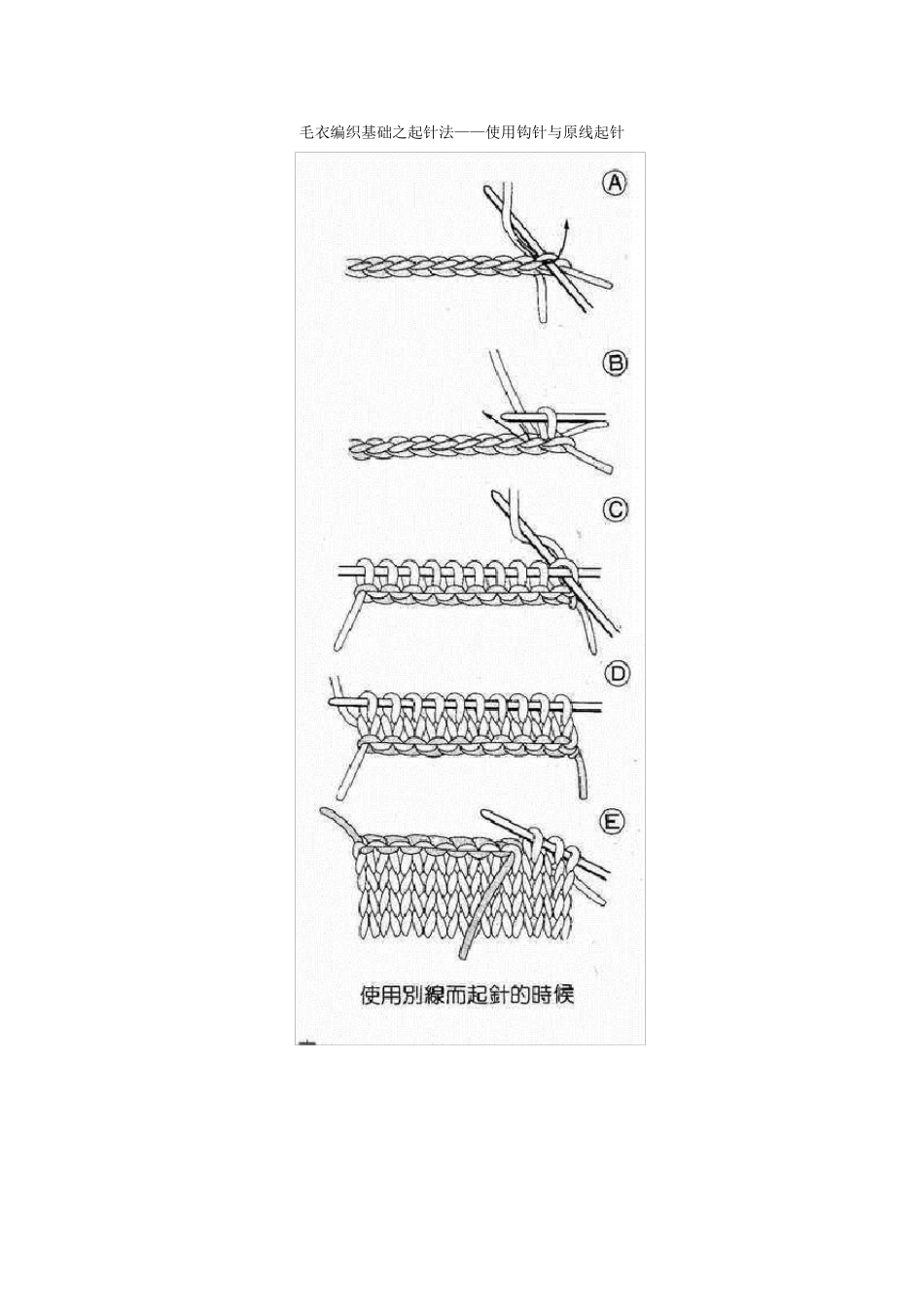 毛衣编织基础之起针法——使用钩针与原线起针

A

B

C

D

E

使用別線而起針的時候